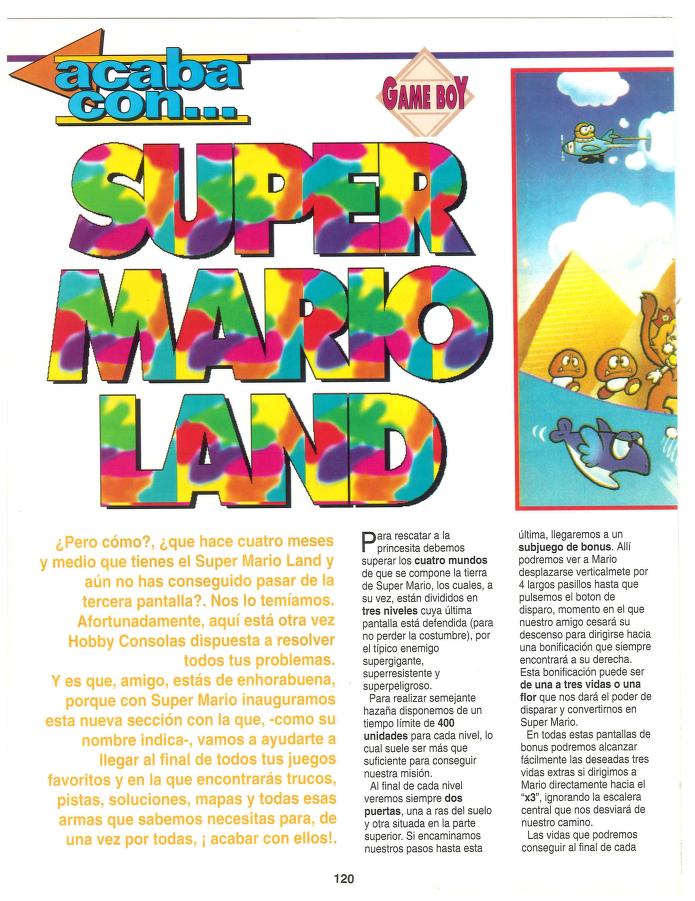 acaba con...

GAME BOY

SUPER MARIO LAND

¿Pero cómo?, ¿que hace cuatro meses y medio que tienes el Super Mario Land y aún no has conseguido pasar de la tercera pantalla?. Nos lo temíamos. Afortunadamente, aquí está otra vez Hobby Consolas dispuesta a resolver todos tus problemas.

Y es que, amigo, estás de enhorabuena, porque con Super Mario inauguramos esta nueva sección con la que, -como su nombre indica-, vamos a ayudarte a llegar al final de todos tus juegos favoritos y en la que encontrarás trucos, pistas, soluciones, mapas y todas esas armas que sabemos necesitas para, de una vez por todas, ¡ acabar con ellos!.

Para rescatar a la princesita debemos superar los cuatro mundos de que se compone la tierra de Super Mario, los cuales, a su vez, están divididos en tres niveles cuya última pantalla está defendida (para no perder la costumbre), por el típico enemigo supergigante, superresistente y superpeligroso.

Para realizar semejante hazaña disponemos de un tiempo límite de 400 unidades para cada nivel, lo cual suele ser más que suficiente para conseguir nuestra misión.

Al final de cada nivel veremos siempre dos puertas, una a ras del suelo y otra situada en la parte superior. Si encaminamos nuestros pasos hasta esta última, llegaremos a un subjuego de bonus. Allí podremos ver a Mario desplazarse verticalmete por 4 largos pasillos hasta que pulsemos el boton de disparo, momento en el que nuestro amigo cesará su descenso para dirigirse hacia una bonificación que siempre encontrará a su derecha. Esta bonificación puede ser de una a tres vidas o una flor que nos dará el poder de disparar y convertirnos en Super Mario.

En todas estas pantallas de bonus podremos alcanzar fácilmente las deseadas tres vidas extras si dirigimos a Mario directamente hacia el "x3", ignorando la escalera central que nos desviará de nuestro camino.

Las vidas que podremos conseguir al final de cada

120